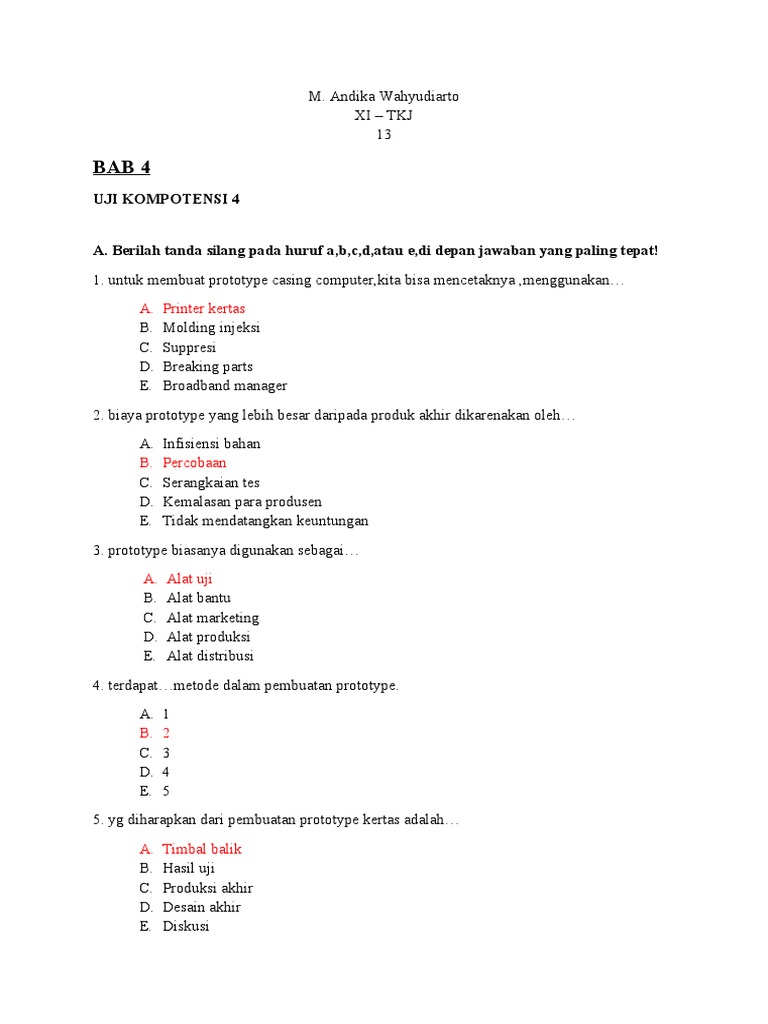 M. Andika Wahyudiarto
XI – TKJ
13

BAB 4

UJI KOMPOTENSI 4

A. Berilah tanda silang pada huruf a,b,c,d,atau e,di depan jawaban yang paling tepat!

1. untuk membuat prototype casing computer,kita bisa mencetaknya ,menggunakan…

A. Printer kertas
B. Molding injeksi
C. Suppresi
D. Breaking parts
E. Broadband manager

2. biaya prototype yang lebih besar daripada produk akhir dikarenakan oleh…

A. Infisiensi bahan
B. Percobaan
C. Serangkaian tes
D. Kemalasan para produsen
E. Tidak mendatangkan keuntungan

3. prototype biasanya digunakan sebagai…

A. Alat uji
B. Alat bantu
C. Alat marketing
D. Alat produksi
E. Alat distribusi

4. terdapat…metode dalam pembuatan prototype.

A. 1
B. 2
C. 3
D. 4
E. 5

5. yg diharapkan dari pembuatan prototype kertas adalah…

A. Timbal balik
B. Hasil uji
C. Produksi akhir
D. Desain akhir
E. Diskusi